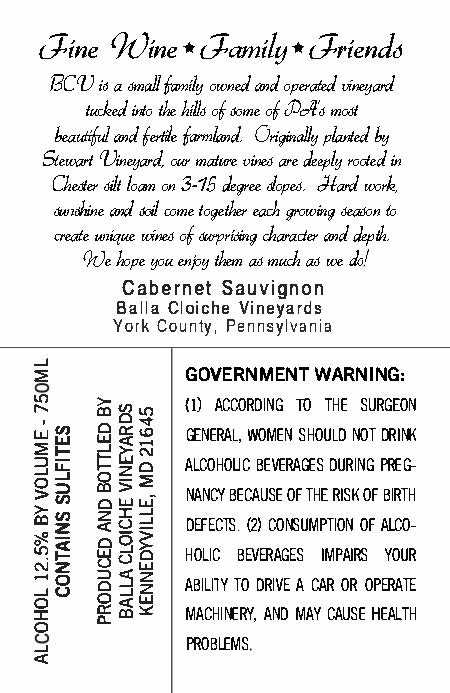 Fine Wine ★ Family ★ Friends

BCV is a small family owned and operated vineyard tucked into the hills of some of PA's most beautiful and fertile farmland. Originally planted by Stewart Vineyard, our mature vines are deeply rooted in Chester silt loam on 3-15 degree slopes. Hard work, sunshine and soil come together each growing season to create unique wines of surprising character and depth. We hope you enjoy them as much as we do!

Cabernet Sauvignon
Balla Cloiche Vineyards
York County, Pennsylvania

ALCOHOL 12.5% BY VOLUME - 750ML
CONTAINS SULFITES

PRODUCED AND BOTTLED BY
BALLA CLOICHE VINEYARDS
KENNEDYVILLE, MD 21645

GOVERNMENT WARNING:
(1) ACCORDING TO THE SURGEON GENERAL, WOMEN SHOULD NOT DRINK ALCOHOLIC BEVERAGES DURING PREGNANCY BECAUSE OF THE RISK OF BIRTH DEFECTS. (2) CONSUMPTION OF ALCOHOLIC BEVERAGES IMPAIRS YOUR ABILITY TO DRIVE A CAR OR OPERATE MACHINERY, AND MAY CAUSE HEALTH PROBLEMS.